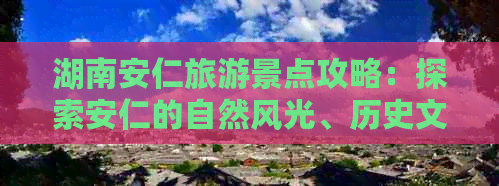 湖南安仁旅游景点攻略：探索安仁的自然风光、历史文